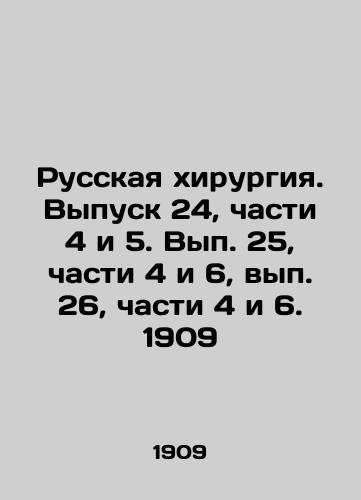 Русская хирургия. Выпуск 24, части 4 и 5. Вып. 25, части 4 и 6, вып. 26, части 4 и 6. 1909

1909